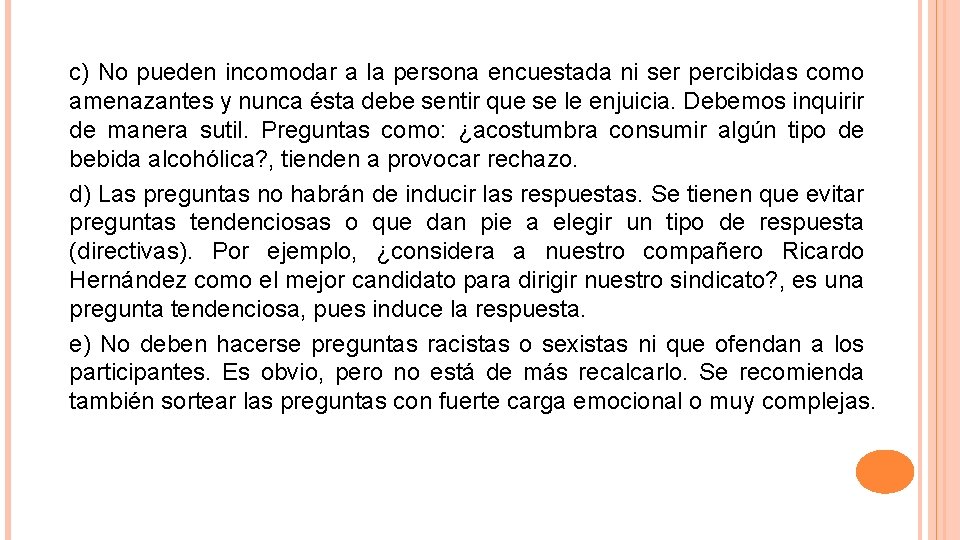 c) No pueden incomodar a la persona encuestada ni ser percibidas como amenazantes y nunca ésta debe sentir que se le enjuicia. Debemos inquirir de manera sutil. Preguntas como: ¿acostumbra consumir algún tipo de bebida alcohólica?, tienden a provocar rechazo.

d) Las preguntas no habrán de inducir las respuestas. Se tienen que evitar preguntas tendenciosas o que dan pie a elegir un tipo de respuesta (directivas). Por ejemplo, ¿considera a nuestro compañero Ricardo Hernández como el mejor candidato para dirigir nuestro sindicato?, es una pregunta tendenciosa, pues induce la respuesta.

e) No deben hacerse preguntas racistas o sexistas ni que ofendan a los participantes. Es obvio, pero no está de más recalcarlo. Se recomienda también sortear las preguntas con fuerte carga emocional o muy complejas.